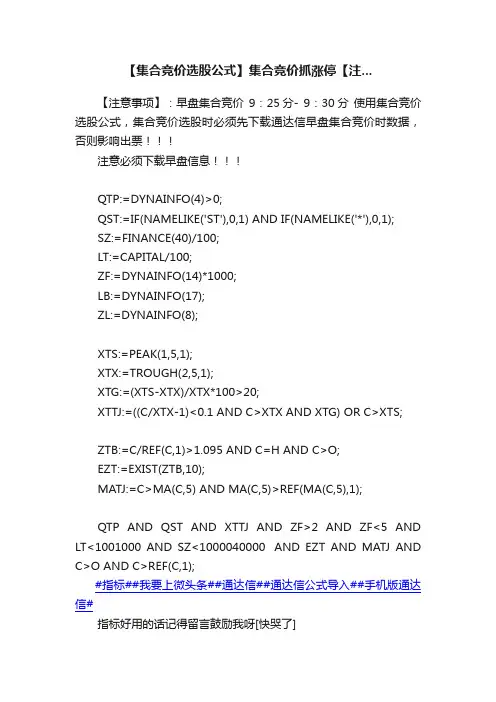 【集合竞价选股公式】集合竞价抓涨停【注...

【注意事项】：早盘集合竞价 9：25 分- 9：30 分 使用集合竞价选股公式，集合竞价选股时必须先下载通达信早盘集合竞价时数据，否则影响出票！！！

注意必须下载早盘信息！！！

QTP:=DYNAINFO(4)>0;
QST:=IF(NAMELIKE('ST'),0,1) AND IF(NAMELIKE('*'),0,1);
SZ:=FINANCE(40)/100;
LT:=CAPITAL/100;
ZF:=DYNAINFO(14)*1000;
LB:=DYNAINFO(17);
ZL:=DYNAINFO(8);

XTS:=PEAK(1,5,1);
XTX:=TROUGH(2,5,1);
XTG:=(XTS-XTX)/XTX*100>20;
XTTJ:=((C/XTX-1)<0.1 AND C>XTX AND XTG) OR C>XTS;

ZTB:=C/REF(C,1)>1.095 AND C=H AND C>O;
EZT:=EXIST(ZTB,10);
MATJ:=C>MA(C,5) AND MA(C,5)>REF(MA(C,5),1);

QTP AND QST AND XTTJ AND ZF>2 AND ZF<5 AND LT<1001000 AND SZ<1000040000 AND EZT AND MATJ AND C>O AND C>REF(C,1);

#指标##我要上微头条##通达信##通达信公式导入##手机版通达信#

指标好用的话记得留言鼓励我呀[快哭了]